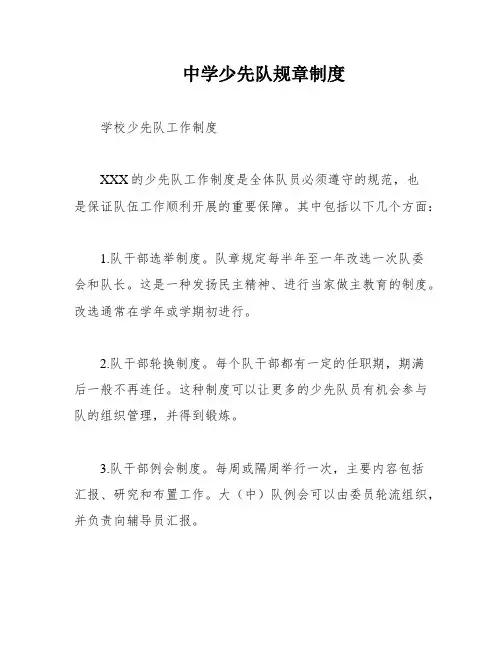 中学少先队规章制度

学校少先队工作制度

XXX的少先队工作制度是全体队员必须遵守的规范，也是保证队伍工作顺利开展的重要保障。其中包括以下几个方面：

1.队干部选举制度。队章规定每半年至一年改选一次队委会和队长。这是一种发扬民主精神、进行当家做主教育的制度。改选通常在学年或学期初进行。

2.队干部轮换制度。每个队干部都有一定的任职期，期满后一般不再连任。这种制度可以让更多的少先队员有机会参与队的组织管理，并得到锻炼。

3.队干部例会制度。每周或隔周举行一次，主要内容包括汇报、研究和布置工作。大（中）队例会可以由委员轮流组织，并负责向辅导员汇报。